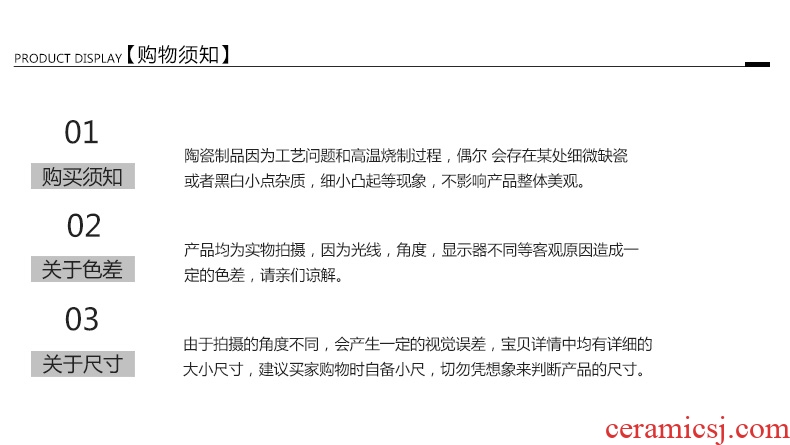 PRODUCT DISPLAY【购物须知】

01

购买须知

陶瓷制品因为工艺问题和高温烧制过程，偶尔 会存在某处细微缺瓷或者黑白小点杂质，细小凸起等现象，不影响产品整体美观。

02

关于色差

产品均为实物拍摄，因为光线，角度，显示器不同等客观原因造成一定的色差，请亲们谅解。

03

关于尺寸

由于拍摄的角度不同，会产生一定的视觉误差，宝贝详情中均有详细的大小尺寸，建议买家购物时自备小尺，切勿凭想象来判断产品的尺寸。

ceramicsj.com